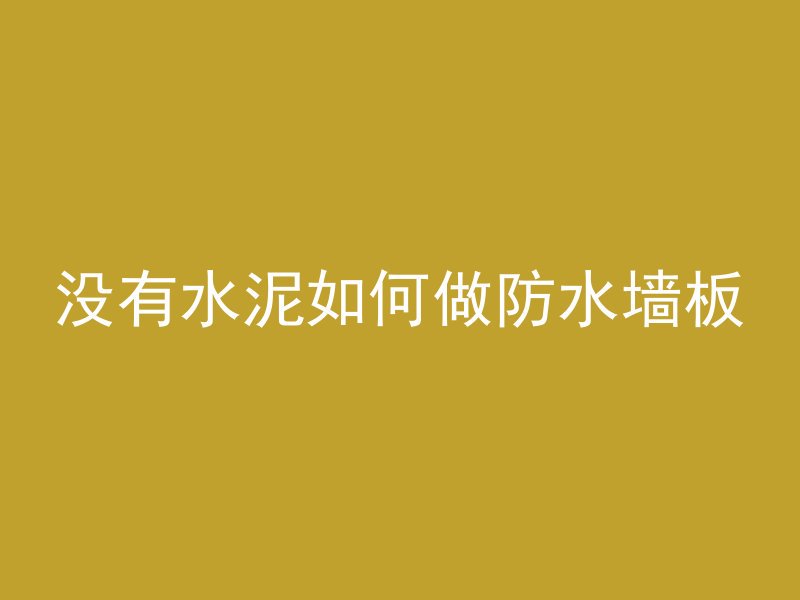 没有水泥如何做防水墙板